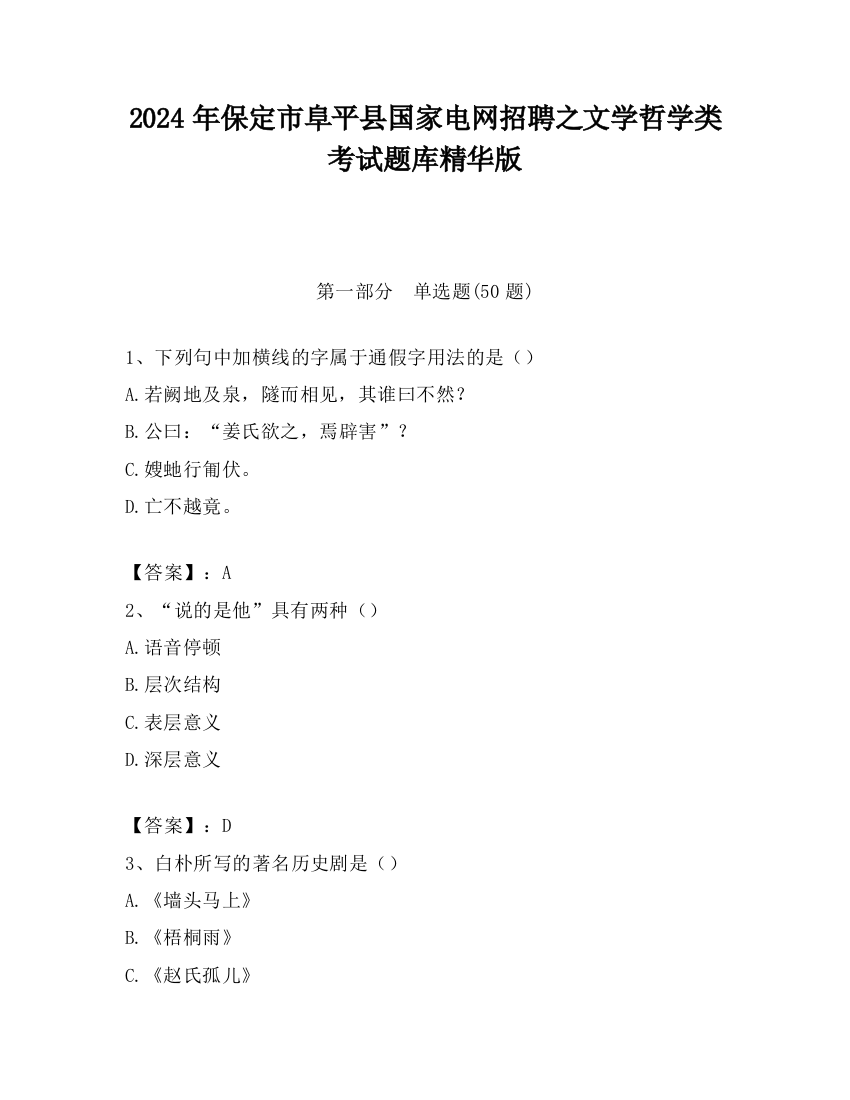 2024 年保定市阜平县国家电网招聘之文学哲学类考试题库精华版

第一部分　单选题(50 题)

1、下列句中加横线的字属于通假字用法的是（）
A.若阙地及泉，隧而相见，其谁曰不然？
B.公曰：“姜氏欲之，焉辟害”？
C.嫂虵行匍伏。
D.亡不越竟。

【答案】：A
2、“说的是他”具有两种（）
A.语音停顿
B.层次结构
C.表层意义
D.深层意义

【答案】：D
3、白朴所写的著名历史剧是（）
A.《墙头马上》
B.《梧桐雨》
C.《赵氏孤儿》